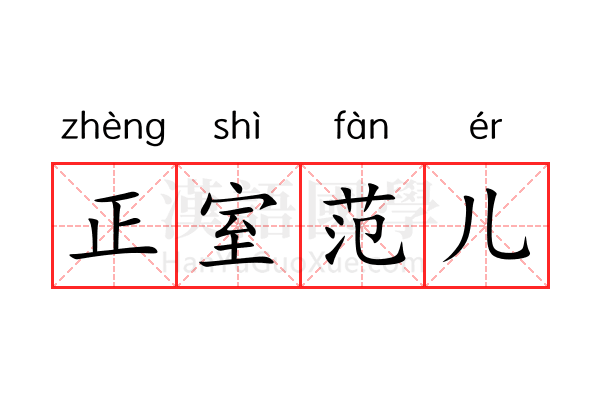 zhèng shì fàn ér
正室范儿
漢語國學
HanYuGuoXue.com